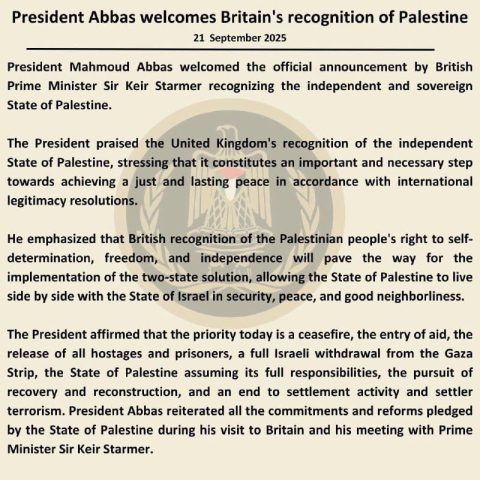 President Abbas welcomes Britain's recognition of Palestine

21 September 2025

President Mahmoud Abbas welcomed the official announcement by British Prime Minister Sir Keir Starmer recognizing the independent and sovereign State of Palestine.

The President praised the United Kingdom's recognition of the independent State of Palestine, stressing that it constitutes an important and necessary step towards achieving a just and lasting peace in accordance with international legitimacy resolutions.

He emphasized that British recognition of the Palestinian people's right to self-determination, freedom, and independence will pave the way for the implementation of the two-state solution, allowing the State of Palestine to live side by side with the State of Israel in security, peace, and good neighborliness.

The President affirmed that the priority today is a ceasefire, the entry of aid, the release of all hostages and prisoners, a full Israeli withdrawal from the Gaza Strip, the State of Palestine assuming its full responsibilities, the pursuit of recovery and reconstruction, and an end to settlement activity and settler terrorism. President Abbas reiterated all the commitments and reforms pledged by the State of Palestine during his visit to Britain and his meeting with Prime Minister Sir Keir Starmer.